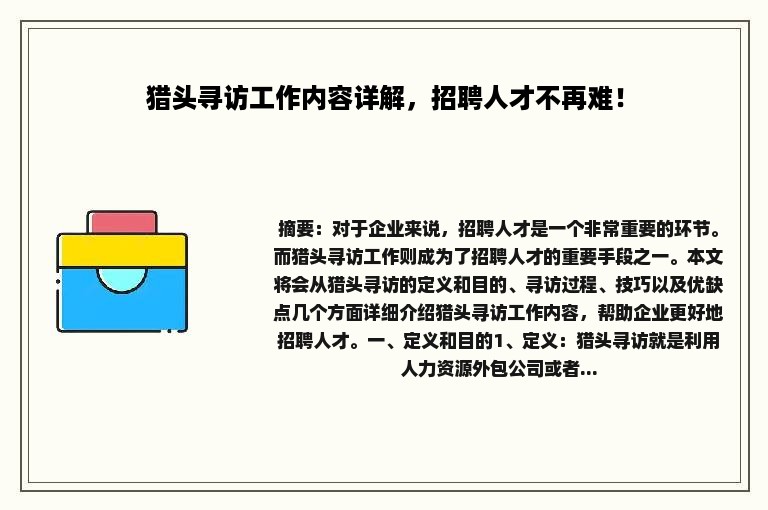 猎头寻访工作内容详解，招聘人才不再难！

摘要：对于企业来说，招聘人才是一个非常重要的环节。而猎头寻访工作则成为了招聘人才的重要手段之一。本文将会从猎头寻访的定义和目的、寻访过程、技巧以及优缺点几个方面详细介绍猎头寻访工作内容，帮助企业更好地招聘人才。一、定义和目的1、定义：猎头寻访就是利用人力资源外包公司或者...